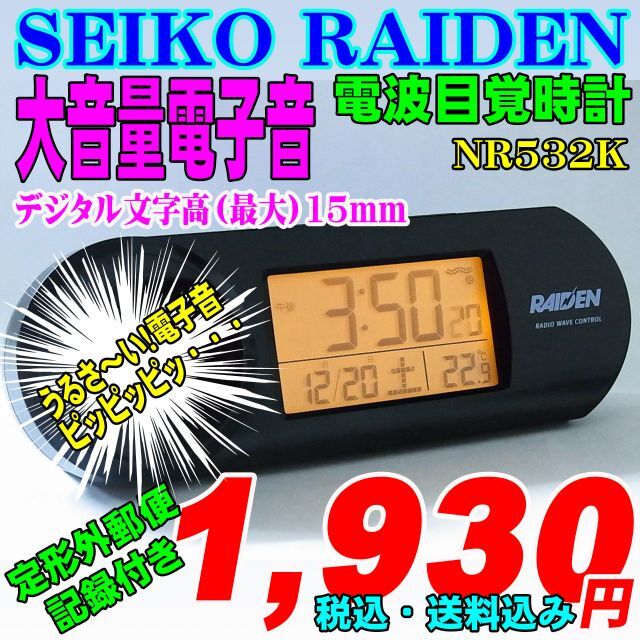 SEIKO RAIDEN

大音量電子音

電波目覚時計

NR532K

デジタル文字高（最大）15mm

うるさ〜い!電子音
ピッピッピッ・・・

午後 3:50 20
月 日
12/20 土 22.9 °C

RAIDEN
RADIO WAVE CONTROL

定形外郵便
記録付き

1,930円

税込・送料込み